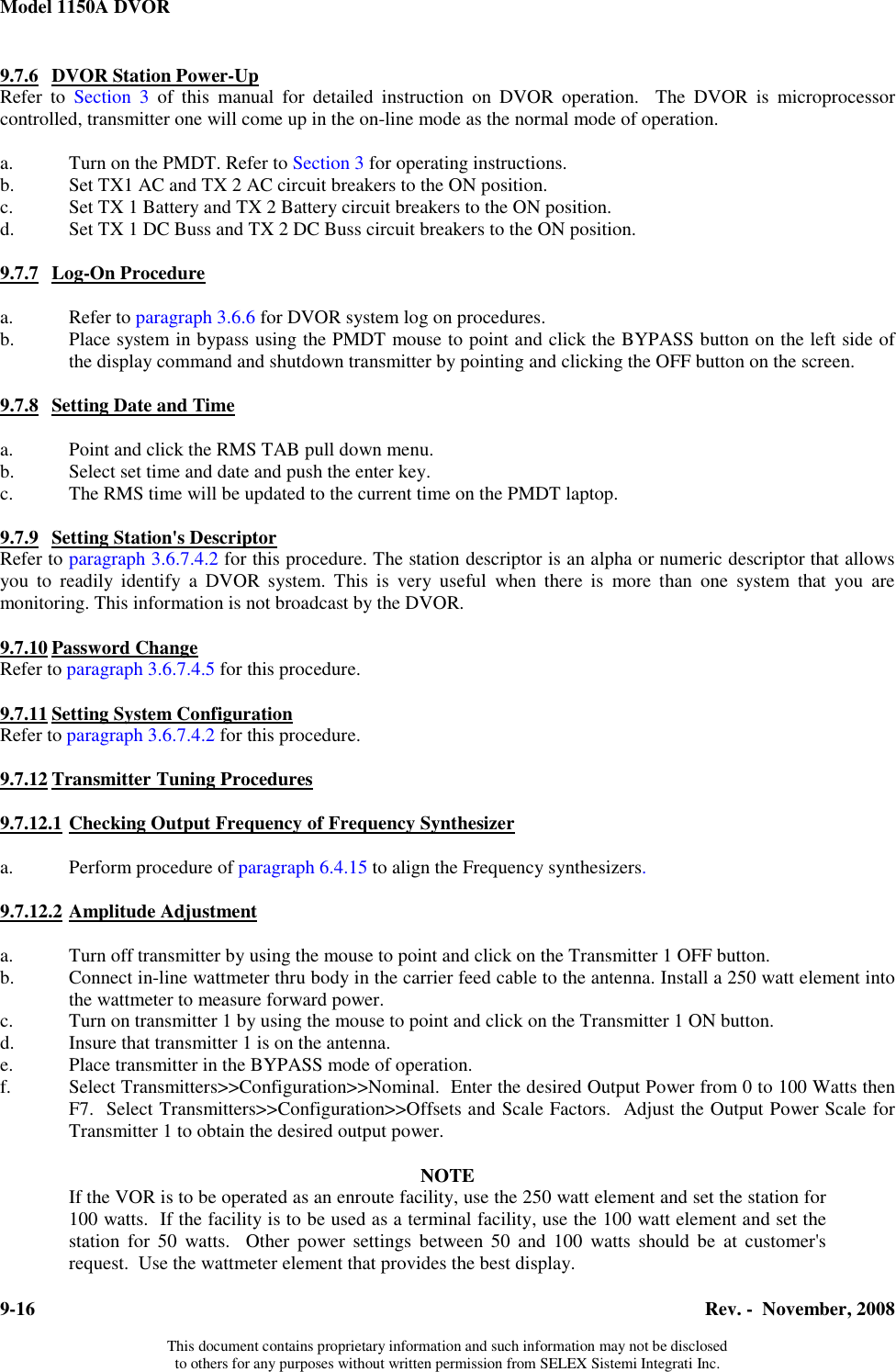 Model 1150A DVOR

9.7.6 DVOR Station Power-Up
Refer to Section 3 of this manual for detailed instruction on DVOR operation. The DVOR is microprocessor controlled, transmitter one will come up in the on-line mode as the normal mode of operation.

a. Turn on the PMDT. Refer to Section 3 for operating instructions.
b. Set TX1 AC and TX 2 AC circuit breakers to the ON position.
c. Set TX 1 Battery and TX 2 Battery circuit breakers to the ON position.
d. Set TX 1 DC Buss and TX 2 DC Buss circuit breakers to the ON position.

9.7.7 Log-On Procedure

a. Refer to paragraph 3.6.6 for DVOR system log on procedures.
b. Place system in bypass using the PMDT mouse to point and click the BYPASS button on the left side of the display command and shutdown transmitter by pointing and clicking the OFF button on the screen.

9.7.8 Setting Date and Time

a. Point and click the RMS TAB pull down menu.
b. Select set time and date and push the enter key.
c. The RMS time will be updated to the current time on the PMDT laptop.

9.7.9 Setting Station's Descriptor
Refer to paragraph 3.6.7.4.2 for this procedure. The station descriptor is an alpha or numeric descriptor that allows you to readily identify a DVOR system. This is very useful when there is more than one system that you are monitoring. This information is not broadcast by the DVOR.

9.7.10 Password Change
Refer to paragraph 3.6.7.4.5 for this procedure.

9.7.11 Setting System Configuration
Refer to paragraph 3.6.7.4.2 for this procedure.

9.7.12 Transmitter Tuning Procedures

9.7.12.1 Checking Output Frequency of Frequency Synthesizer

a. Perform procedure of paragraph 6.4.15 to align the Frequency synthesizers.

9.7.12.2 Amplitude Adjustment

a. Turn off transmitter by using the mouse to point and click on the Transmitter 1 OFF button.
b. Connect in-line wattmeter thru body in the carrier feed cable to the antenna. Install a 250 watt element into the wattmeter to measure forward power.
c. Turn on transmitter 1 by using the mouse to point and click on the Transmitter 1 ON button.
d. Insure that transmitter 1 is on the antenna.
e. Place transmitter in the BYPASS mode of operation.
f. Select Transmitters>>Configuration>>Nominal. Enter the desired Output Power from 0 to 100 Watts then F7. Select Transmitters>>Configuration>>Offsets and Scale Factors. Adjust the Output Power Scale for Transmitter 1 to obtain the desired output power.

NOTE
If the VOR is to be operated as an enroute facility, use the 250 watt element and set the station for 100 watts. If the facility is to be used as a terminal facility, use the 100 watt element and set the station for 50 watts. Other power settings between 50 and 100 watts should be at customer's request. Use the wattmeter element that provides the best display.

9-16 Rev. - November, 2008

This document contains proprietary information and such information may not be disclosed to others for any purposes without written permission from SELEX Sistemi Integrati Inc.